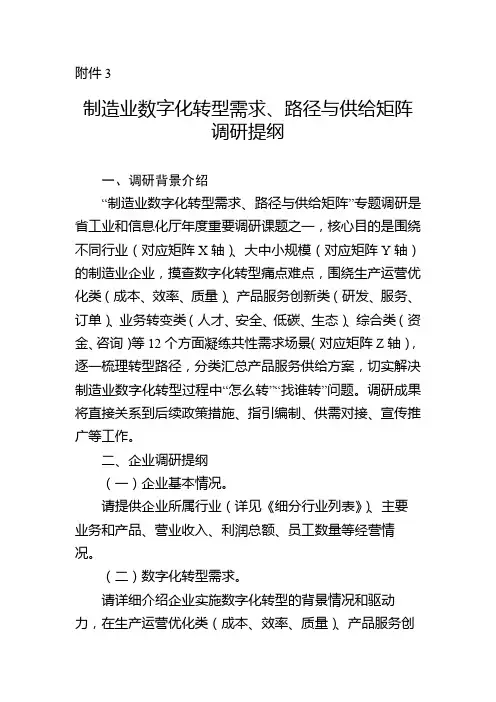 附件 3

制造业数字化转型需求、路径与供给矩阵调研提纲

一、调研背景介绍

“制造业数字化转型需求、路径与供给矩阵”专题调研是省工业和信息化厅年度重要调研课题之一，核心目的是围绕不同行业（对应矩阵 X 轴）、大中小规模（对应矩阵 Y 轴）的制造业企业，摸查数字化转型痛点难点，围绕生产运营优化类（成本、效率、质量）、产品服务创新类（研发、服务、订单）、业务转变类（人才、安全、低碳、生态）、综合类（资金、咨询）等 12 个方面凝练共性需求场景（对应矩阵 Z 轴），逐一梳理转型路径，分类汇总产品服务供给方案，切实解决制造业数字化转型过程中“怎么转”“找谁转”问题。调研成果将直接关系到后续政策措施、指引编制、供需对接、宣传推广等工作。

二、企业调研提纲

（一）企业基本情况。

请提供企业所属行业（详见《细分行业列表》）、主要业务和产品、营业收入、利润总额、员工数量等经营情况。

（二）数字化转型需求。

请详细介绍企业实施数字化转型的背景情况和驱动力，在生产运营优化类（成本、效率、质量）、产品服务创